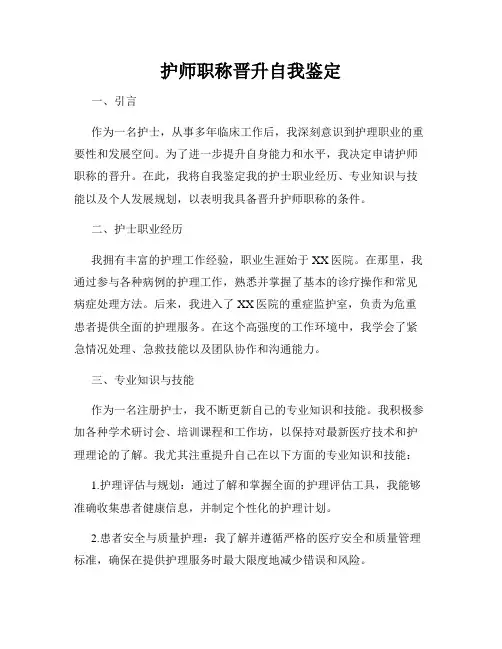 护师职称晋升自我鉴定

一、引言

作为一名护士，从事多年临床工作后，我深刻意识到护理职业的重要性和发展空间。为了进一步提升自身能力和水平，我决定申请护师职称的晋升。在此，我将自我鉴定我的护士职业经历、专业知识与技能以及个人发展规划，以表明我具备晋升护师职称的条件。

二、护士职业经历

我拥有丰富的护理工作经验，职业生涯始于XX医院。在那里，我通过参与各种病例的护理工作，熟悉并掌握了基本的诊疗操作和常见病症处理方法。后来，我进入了XX医院的重症监护室，负责为危重患者提供全面的护理服务。在这个高强度的工作环境中，我学会了紧急情况处理、急救技能以及团队协作和沟通能力。

三、专业知识与技能

作为一名注册护士，我不断更新自己的专业知识和技能。我积极参加各种学术研讨会、培训课程和工作坊，以保持对最新医疗技术和护理理论的了解。我尤其注重提升自己在以下方面的专业知识和技能：

1.护理评估与规划：通过了解和掌握全面的护理评估工具，我能够准确收集患者健康信息，并制定个性化的护理计划。

2.患者安全与质量护理：我了解并遵循严格的医疗安全和质量管理标准，确保在提供护理服务时最大限度地减少错误和风险。